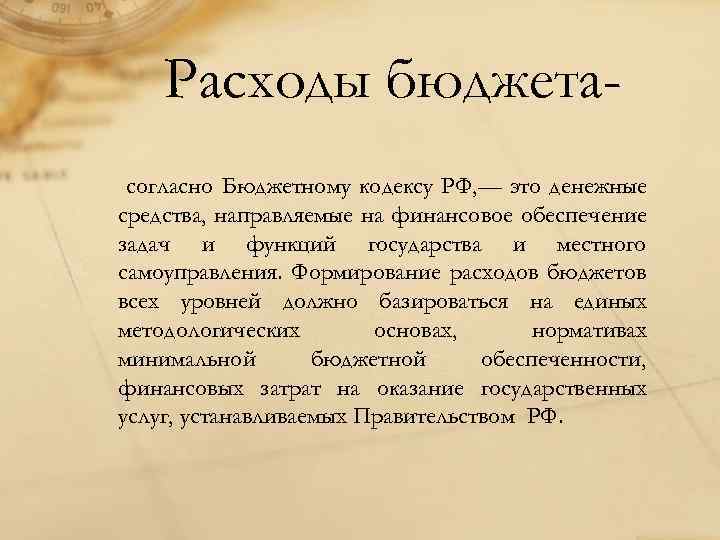 Расходы бюджета-

согласно Бюджетному кодексу РФ,— это денежные средства, направляемые на финансовое обеспечение задач и функций государства и местного самоуправления. Формирование расходов бюджетов всех уровней должно базироваться на единых методологических основах, нормативах минимальной бюджетной обеспеченности, финансовых затрат на оказание государственных услуг, устанавливаемых Правительством РФ.